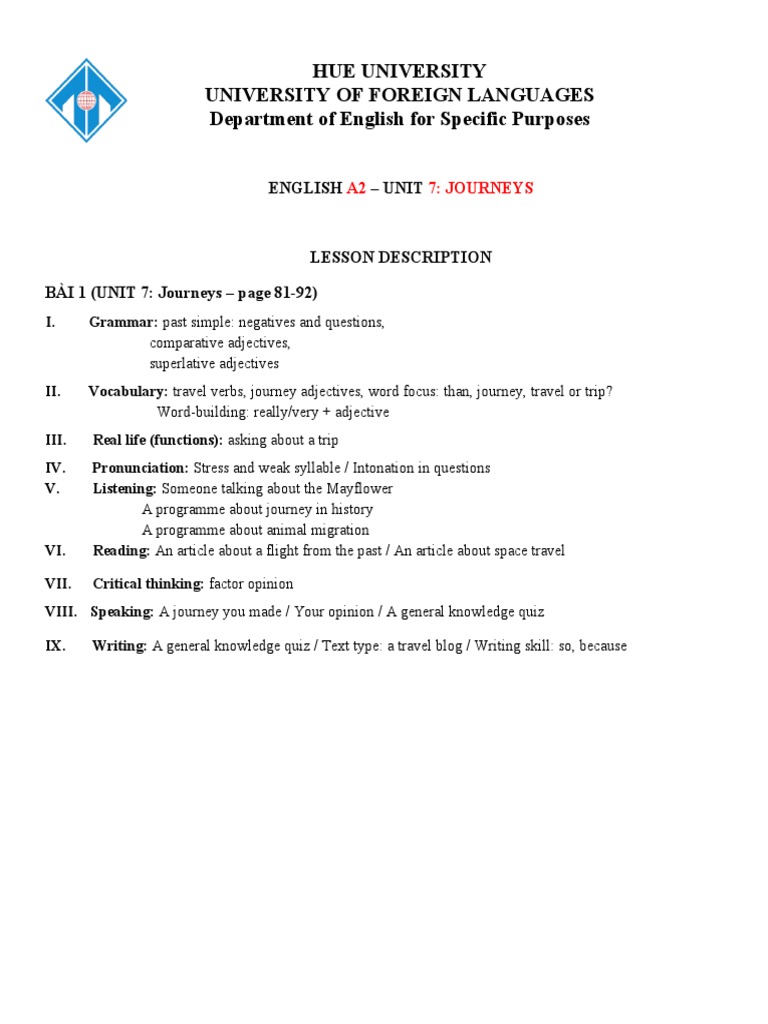 HUE UNIVERSITY
UNIVERSITY OF FOREIGN LANGUAGES
Department of English for Specific Purposes

ENGLISH A2 – UNIT 7: JOURNEYS

LESSON DESCRIPTION

BÀI 1 (UNIT 7: Journeys – page 81-92)

I. Grammar: past simple: negatives and questions,
comparative adjectives,
superlative adjectives

II. Vocabulary: travel verbs, journey adjectives, word focus: than, journey, travel or trip?
Word-building: really/very + adjective

III. Real life (functions): asking about a trip

IV. Pronunciation: Stress and weak syllable / Intonation in questions

V. Listening: Someone talking about the Mayflower
A programme about journey in history
A programme about animal migration

VI. Reading: An article about a flight from the past / An article about space travel

VII. Critical thinking: factor opinion

VIII. Speaking: A journey you made / Your opinion / A general knowledge quiz

IX. Writing: A general knowledge quiz / Text type: a travel blog / Writing skill: so, because